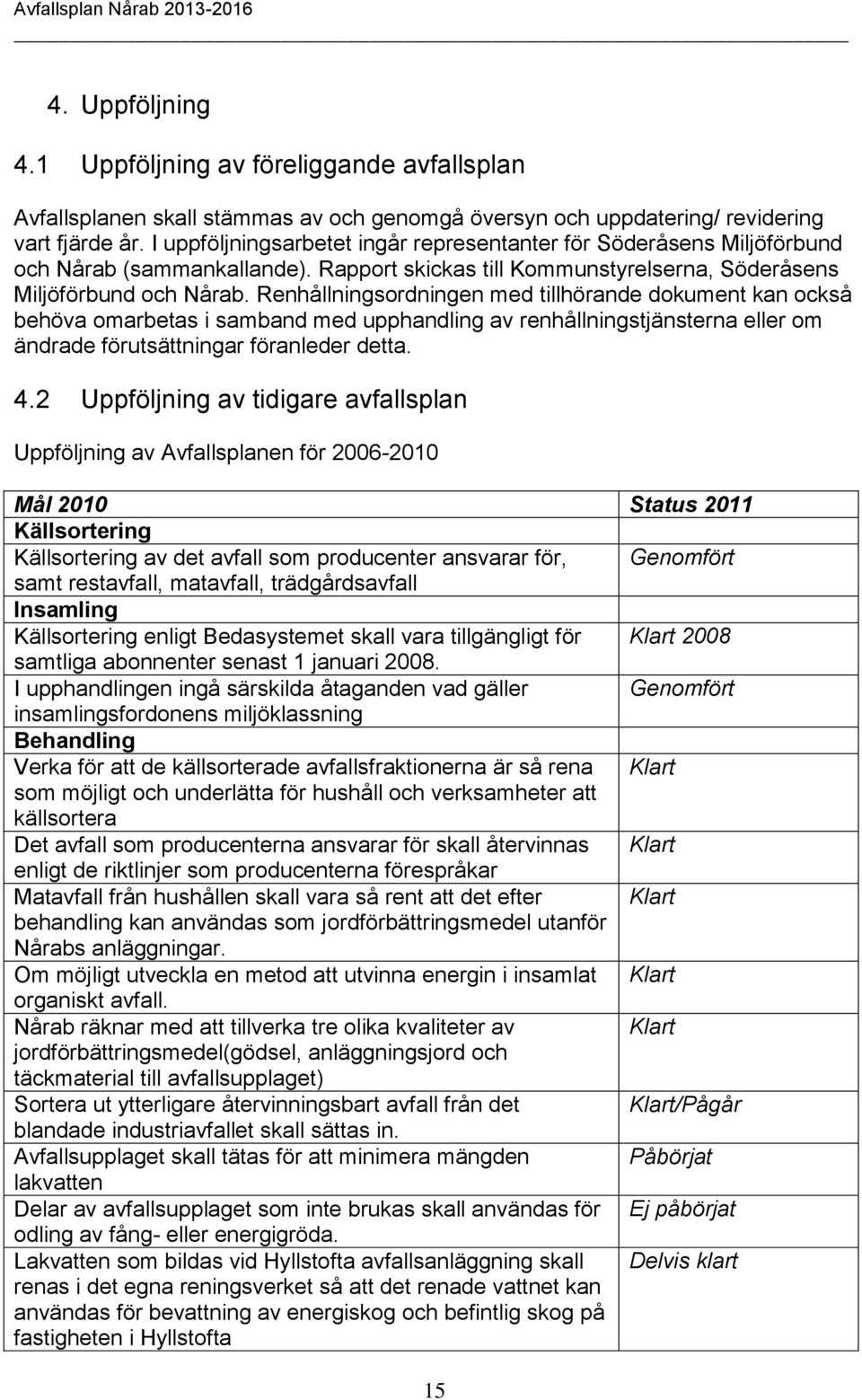 Avfallsplan Nårab 2013-2016

4. Uppföljning

4.1 Uppföljning av föreliggande avfallsplan

Avfallsplanen skall stämmas av och genomgå översyn och uppdatering/ revidering vart fjärde år. I uppföljningsarbetet ingår representanter för Söderåsens Miljöförbund och Nårab (sammankallande). Rapport skickas till Kommunstyrelserna, Söderåsens Miljöförbund och Nårab. Renhållningsordningen med tillhörande dokument kan också behöva omarbetas i samband med upphandling av renhållningstjänsterna eller om ändrade förutsättningar föranleder detta.

4.2 Uppföljning av tidigare avfallsplan

Uppföljning av Avfallsplanen för 2006-2010

| Mål 2010 | Status 2011 |
|---|---|
| Källsortering | |
| Källsortering av det avfall som producenter ansvarar för, samt restavfall, matavfall, trädgårdsavfall | Genomfört |
| Insamling | |
| Källsortering enligt Bedasystemet skall vara tillgängligt för samtliga abonnenter senast 1 januari 2008. | Klart 2008 |
| I upphandlingen ingå särskilda åtaganden vad gäller insamlingsfordonens miljöklassning | Genomfört |
| Behandling | |
| Verka för att de källsorterade avfallsfraktionerna är så rena som möjligt och underlätta för hushåll och verksamheter att källsortera | Klart |
| Det avfall som producenterna ansvarar för skall återvinnas enligt de riktlinjer som producenterna förespråkar | Klart |
| Matavfall från hushållen skall vara så rent att det efter behandling kan användas som jordförbättringsmedel utanför Nårabs anläggningar. | Klart |
| Om möjligt utveckla en metod att utvinna energin i insamlat organiskt avfall. | Klart |
| Nårab räknar med att tillverka tre olika kvaliteter av jordförbättringsmedel(gödsel, anläggningsjord och täckmaterial till avfallsupplaget) | Klart |
| Sortera ut ytterligare återvinningsbart avfall från det blandade industriavfallet skall sättas in. | Klart/Pågår |
| Avfallsupplaget skall tätas för att minimera mängden lakvatten | Påbörjat |
| Delar av avfallsupplaget som inte brukas skall användas för odling av fång- eller energigröda. | Ej påbörjat |
| Lakvatten som bildas vid Hyllstofta avfallsanläggning skall renas i det egna reningsverket så att det renade vattnet kan användas för bevattning av energiskog och befintlig skog på fastigheten i Hyllstofta | Delvis klart |

15